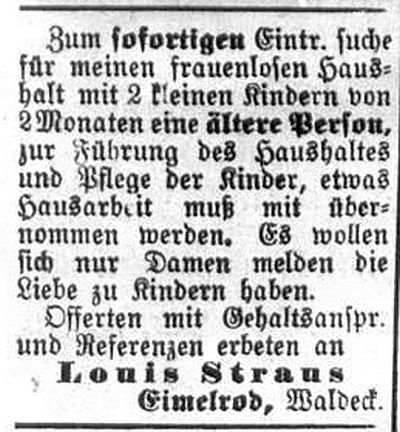 Zum sofortigen Eintr. suche für meinen frauenlosen Haushalt mit 2 kleinen Kindern von 2 Monaten eine ältere Person, zur Führung des Haushaltes und Pflege der Kinder, etwas Hausarbeit muß mit übernommen werden. Es wollen sich nur Damen melden die Liebe zu Kindern haben.

Offerten mit Gehaltsanspr. und Referenzen erbeten an

Louis Straus
Eimelrod, Waldeck.